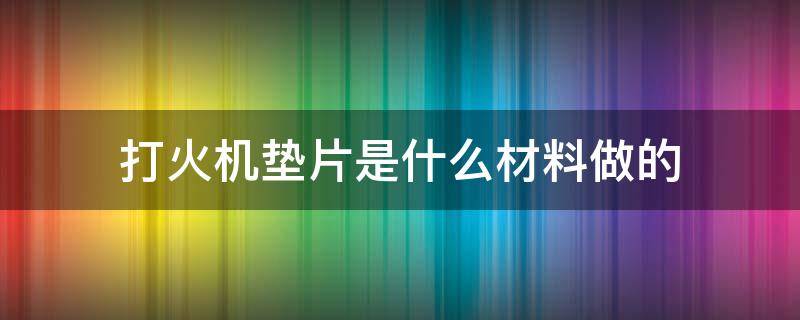 打火机垫片是什么材料做的